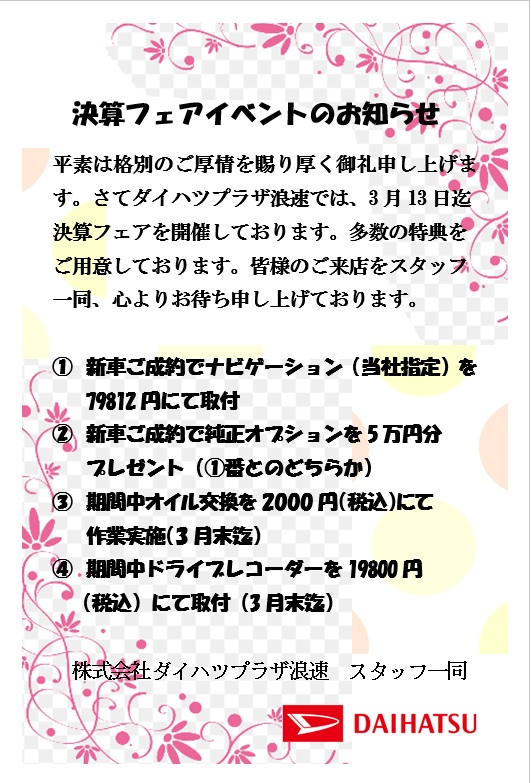 決算フェアイベントのお知らせ

平素は格別のご厚情を賜り厚く御礼申し上げます。さてダイハツプラザ浪速では、3月13日迄決算フェアを開催しております。多数の特典をご用意しております。皆様のご来店をスタッフ一同、心よりお待ち申し上げております。

① 新車ご成約でナビゲーション（当社指定）を79812円にて取付
② 新車ご成約で純正オプションを5万円分プレゼント（①番とのどちらか）
③ 期間中オイル交換を2000円(税込)にて作業実施(3月末迄)
④ 期間中ドライブレコーダーを19800円（税込）にて取付（3月末迄）

株式会社ダイハツプラザ浪速　スタッフ一同

DAIHATSU